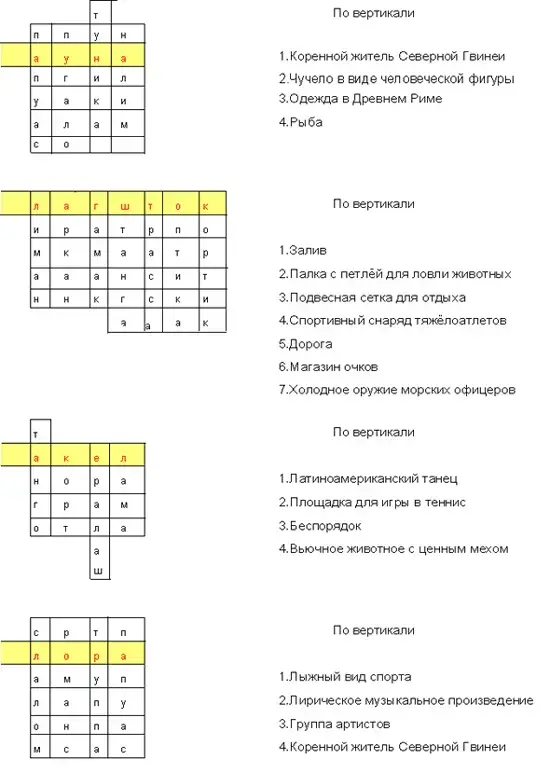 |  |  | т |  |
|---|---|---|---|
| п | п | у | н |
| а | у | н | а |
| п | г | и | л |
| у | а | к | и |
| а | л | а | м |
| с | о |  |  |

По вертикали

1.Коренной житель Северной Гвинеи

2.Чучело в виде человеческой фигуры

3.Одежда в Древнем Риме

4.Рыба

| л | а | г | ш | т | о | к |
|---|---|---|---|---|---|---|
| и | р | а | т | р | п | о |
| м | к | м | а | а | т | р |
| а | а | а | н | с | и | т |
| н | н | к | г | с | к | и |
|  |  |  | а | а | а | к |

По вертикали

1.Залив

2.Палка с петлёй для ловли животных

3.Подвесная сетка для отдыха

4.Спортивный снаряд тяжёлоатлетов

5.Дорога

6.Магазин очков

7.Холодное оружие морских офицеров

| т |  |  |  |
|---|---|---|---|
| а | к | е | л |
| н | о | р | а |
| г | р | а | м |
| о | т | л | а |
|  |  | а |  |
|  |  | ш |  |

По вертикали

1.Латиноамериканский танец

2.Площадка для игры в теннис

3.Беспорядок

4.Вьючное животное с ценным мехом

| с | р | т | п |
|---|---|---|---|
| л | о | р | а |
| а | м | у | п |
| л | а | п | у |
| о | н | п | а |
| м | с | а | с |

По вертикали

1.Лыжный вид спорта

2.Лирическое музыкальное произведение

3.Группа артистов

4.Коренной житель Северной Гвинеи